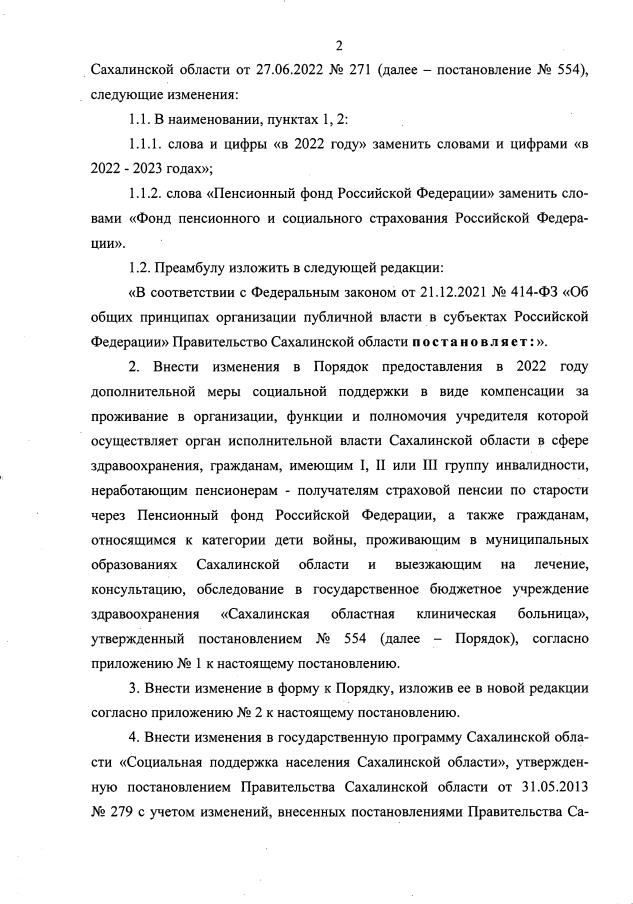 2

Сахалинской области от 27.06.2022 № 271 (далее – постановление № 554), следующие изменения:

1.1. В наименовании, пунктах 1, 2:

1.1.1. слова и цифры «в 2022 году» заменить словами и цифрами «в 2022 - 2023 годах»;

1.1.2. слова «Пенсионный фонд Российской Федерации» заменить словами «Фонд пенсионного и социального страхования Российской Федерации».

1.2. Преамбулу изложить в следующей редакции:

«В соответствии с Федеральным законом от 21.12.2021 № 414-ФЗ «Об общих принципах организации публичной власти в субъектах Российской Федерации» Правительство Сахалинской области постановляет:».

2. Внести изменения в Порядок предоставления в 2022 году дополнительной меры социальной поддержки в виде компенсации за проживание в организации, функции и полномочия учредителя которой осуществляет орган исполнительной власти Сахалинской области в сфере здравоохранения, гражданам, имеющим I, II или III группу инвалидности, неработающим пенсионерам - получателям страховой пенсии по старости через Пенсионный фонд Российской Федерации, а также гражданам, относящимся к категории дети войны, проживающим в муниципальных образованиях Сахалинской области и выезжающим на лечение, консультацию, обследование в государственное бюджетное учреждение здравоохранения «Сахалинская областная клиническая больница», утвержденный постановлением № 554 (далее – Порядок), согласно приложению № 1 к настоящему постановлению.

3. Внести изменение в форму к Порядку, изложив ее в новой редакции согласно приложению № 2 к настоящему постановлению.

4. Внести изменения в государственную программу Сахалинской области «Социальная поддержка населения Сахалинской области», утвержденную постановлением Правительства Сахалинской области от 31.05.2013 № 279 с учетом изменений, внесенных постановлениями Правительства Са-